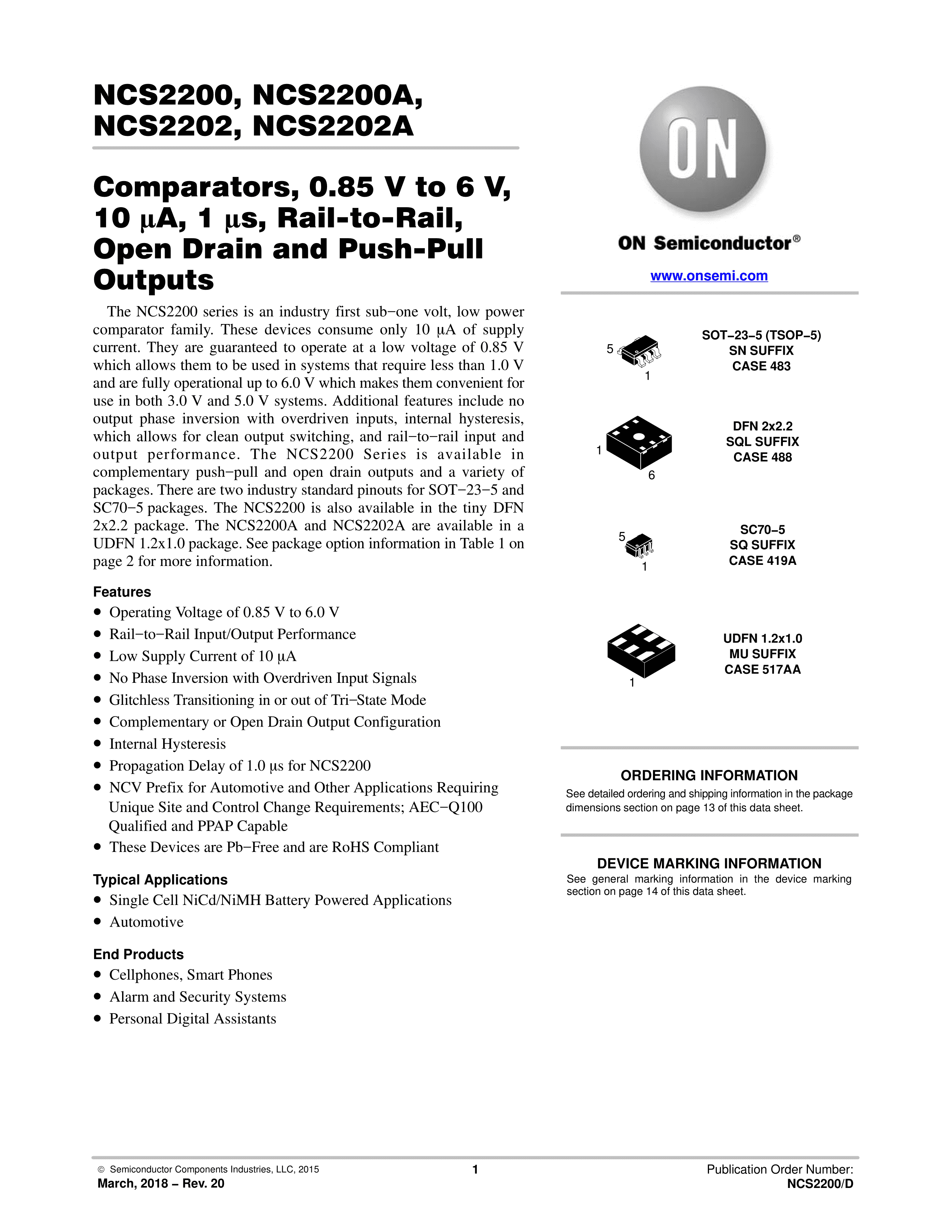 NCS2200, NCS2200A, NCS2202, NCS2202A

Comparators, 0.85 V to 6 V, 10 μA, 1 μs, Rail-to-Rail, Open Drain and Push-Pull Outputs

The NCS2200 series is an industry first sub−one volt, low power comparator family. These devices consume only 10 μA of supply current. They are guaranteed to operate at a low voltage of 0.85 V which allows them to be used in systems that require less than 1.0 V and are fully operational up to 6.0 V which makes them convenient for use in both 3.0 V and 5.0 V systems. Additional features include no output phase inversion with overdriven inputs, internal hysteresis, which allows for clean output switching, and rail−to−rail input and output performance. The NCS2200 Series is available in complementary push−pull and open drain outputs and a variety of packages. There are two industry standard pinouts for SOT−23−5 and SC70−5 packages. The NCS2200 is also available in the tiny DFN 2x2.2 package. The NCS2200A and NCS2202A are available in a UDFN 1.2x1.0 package. See package option information in Table 1 on page 2 for more information.

Features
• Operating Voltage of 0.85 V to 6.0 V
• Rail−to−Rail Input/Output Performance
• Low Supply Current of 10 μA
• No Phase Inversion with Overdriven Input Signals
• Glitchless Transitioning in or out of Tri−State Mode
• Complementary or Open Drain Output Configuration
• Internal Hysteresis
• Propagation Delay of 1.0 μs for NCS2200
• NCV Prefix for Automotive and Other Applications Requiring Unique Site and Control Change Requirements; AEC−Q100 Qualified and PPAP Capable
• These Devices are Pb−Free and are RoHS Compliant

Typical Applications
• Single Cell NiCd/NiMH Battery Powered Applications
• Automotive

End Products
• Cellphones, Smart Phones
• Alarm and Security Systems
• Personal Digital Assistants

ON

ON Semiconductor®

www.onsemi.com

5
1
SOT−23−5 (TSOP−5)
SN SUFFIX
CASE 483

1
6
DFN 2x2.2
SQL SUFFIX
CASE 488

5
1
SC70−5
SQ SUFFIX
CASE 419A

1
UDFN 1.2x1.0
MU SUFFIX
CASE 517AA

ORDERING INFORMATION
See detailed ordering and shipping information in the package dimensions section on page 13 of this data sheet.

DEVICE MARKING INFORMATION
See general marking information in the device marking section on page 14 of this data sheet.

© Semiconductor Components Industries, LLC, 2015
March, 2018 − Rev. 20
1
Publication Order Number:
NCS2200/D